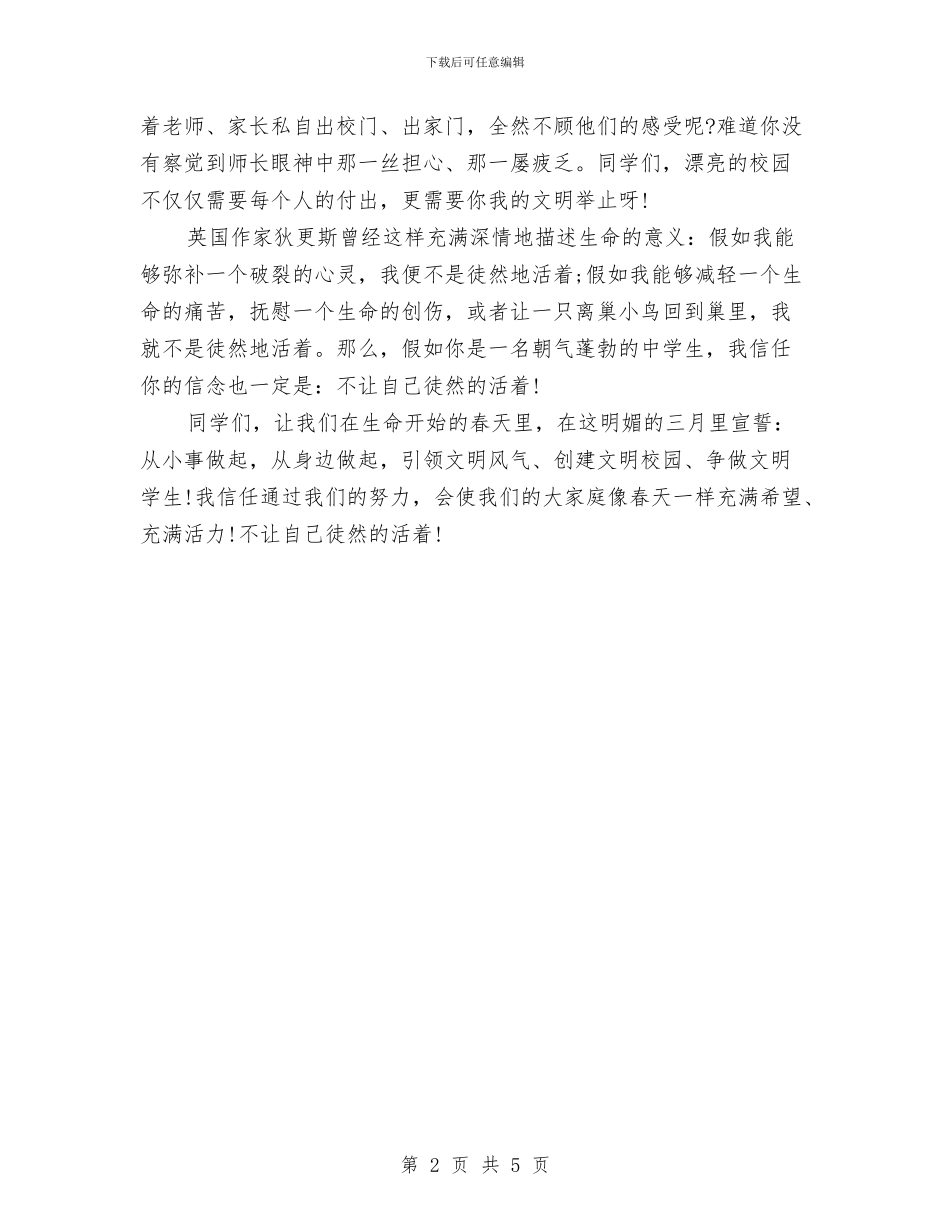 下载后可任意编辑

着老师、家长私自出校门、出家门，全然不顾他们的感受呢?难道你没有察觉到师长眼神中那一丝担心、那一屡疲乏。同学们，漂亮的校园不仅仅需要每个人的付出，更需要你我的文明举止呀!

英国作家狄更斯曾经这样充满深情地描述生命的意义：假如我能够弥补一个破裂的心灵，我便不是徒然地活着;假如我能够减轻一个生命的痛苦，抚慰一个生命的创伤，或者让一只离巢小鸟回到巢里，我就不是徒然地活着。那么，假如你是一名朝气蓬勃的中学生，我信任你的信念也一定是：不让自己徒然的活着!

同学们，让我们在生命开始的春天里，在这明媚的三月里宣誓：从小事做起，从身边做起，引领文明风气、创建文明校园、争做文明学生!我信任通过我们的努力，会使我们的大家庭像春天一样充满希望、充满活力!不让自己徒然的活着!

第 2 页 共 5 页